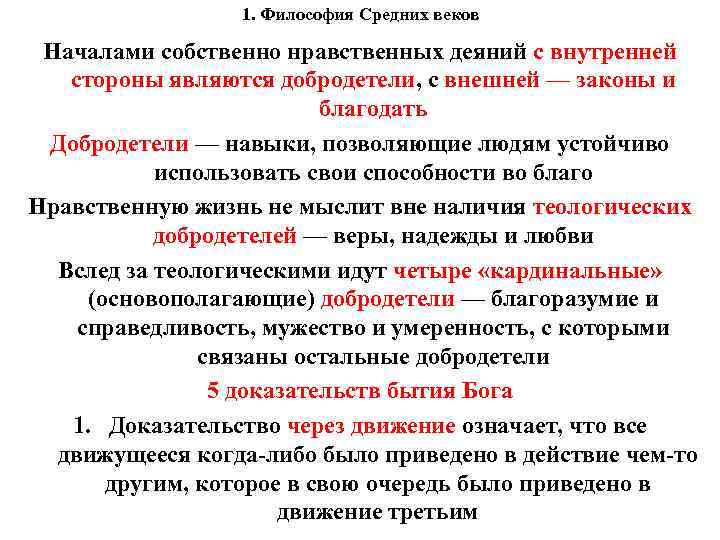 1. Философия Средних веков

Началами собственно нравственных деяний с внутренней стороны являются добродетели, с внешней — законы и благодать

Добродетели — навыки, позволяющие людям устойчиво использовать свои способности во благо

Нравственную жизнь не мыслит вне наличия теологических добродетелей — веры, надежды и любви

Вслед за теологическими идут четыре «кардинальные» (основополагающие) добродетели — благоразумие и справедливость, мужество и умеренность, с которыми связаны остальные добродетели

5 доказательств бытия Бога

1. Доказательство через движение означает, что все движущееся когда-либо было приведено в действие чем-то другим, которое в свою очередь было приведено в движение третьим